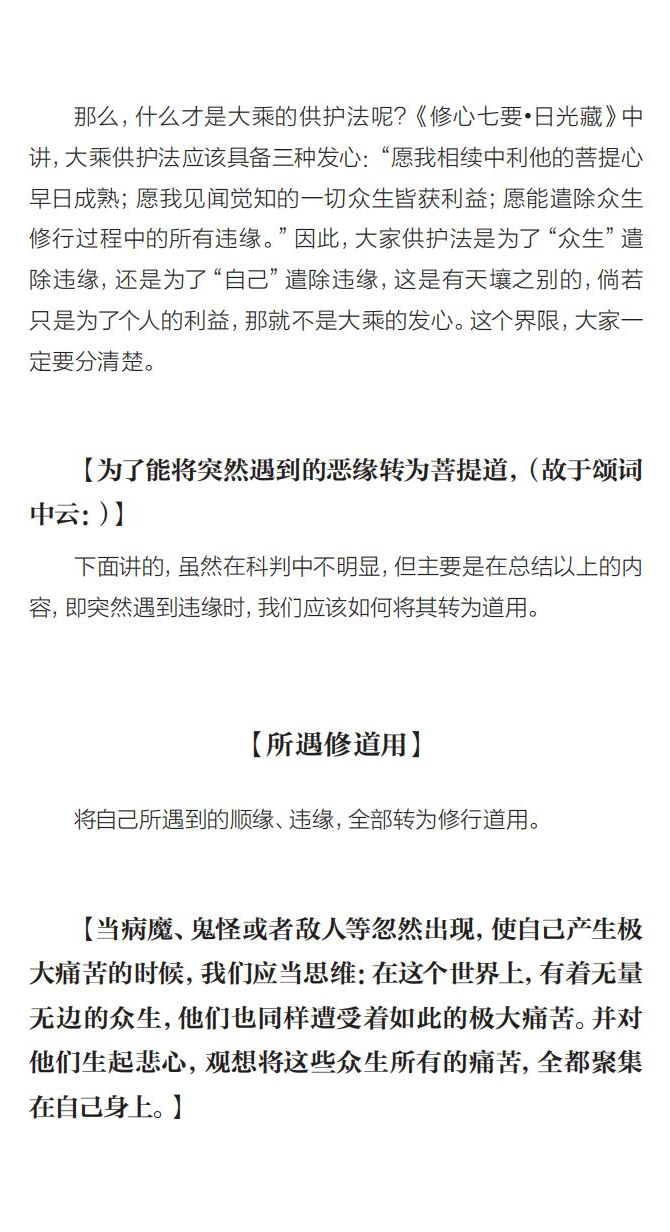 那么，什么才是大乘的供护法呢？《修心七要•日光藏》中讲，大乘供护法应该具备三种发心：“愿我相续中利他的菩提心早日成熟；愿我见闻觉知的一切众生皆获利益；愿能遣除众生修行过程中的所有违缘。”因此，大家供护法是为了“众生”遣除违缘，还是为了“自己”遣除违缘，这是有天壤之别的，倘若只是为了个人的利益，那就不是大乘的发心。这个界限，大家一定要分清楚。

【为了能将突然遇到的恶缘转为菩提道，（故于颂词中云：）】

下面讲的，虽然在科判中不明显，但主要是在总结以上的内容，即突然遇到违缘时，我们应该如何将其转为道用。

【所遇修道用】

将自己所遇到的顺缘、违缘，全部转为修行道用。

【当病魔、鬼怪或者敌人等忽然出现，使自己产生极大痛苦的时候，我们应当思维：在这个世界上，有着无量无边的众生，他们也同样遭受着如此的极大痛苦。并对他们生起悲心，观想将这些众生所有的痛苦，全都聚集在自己身上。】